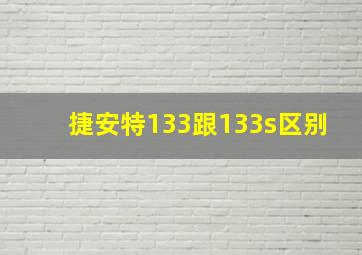 捷安特133跟133s区别